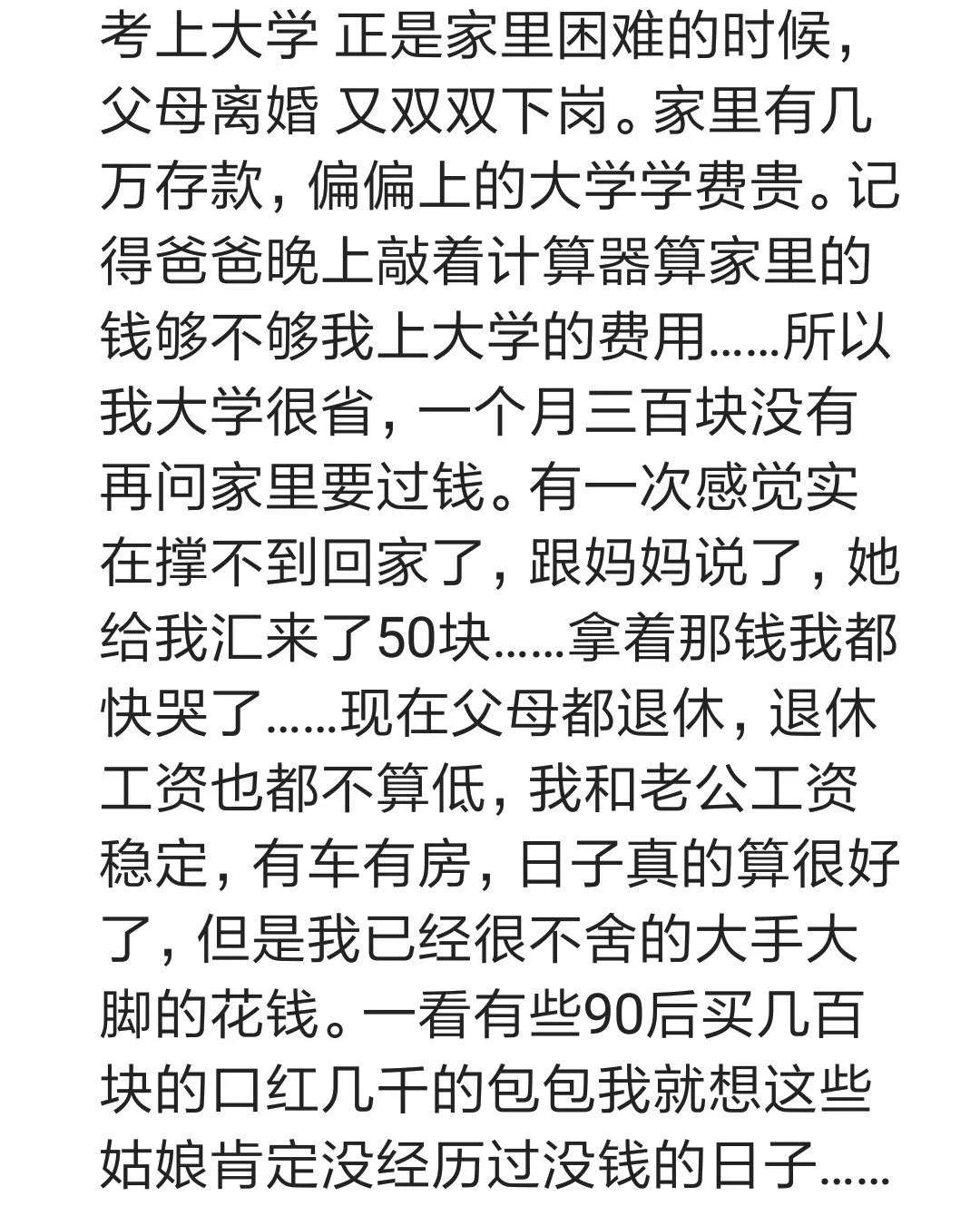 考上大学 正是家里困难的时候，父母离婚 又双双下岗。家里有几万存款，偏偏上的大学学费贵。记得爸爸晚上敲着计算器算家里的钱够不够我上大学的费用……所以我大学很省，一个月三百块没有再问家里要过钱。有一次感觉实在撑不到回家了，跟妈妈说了，她给我汇来了50块……拿着那钱我都快哭了……现在父母都退休，退休工资也都不算低，我和老公工资稳定，有车有房，日子真的算很好了，但是我已经很不舍的大手大脚的花钱。一看有些90后买几百块的口红几千的包包我就想这些姑娘肯定没经历过没钱的日子……